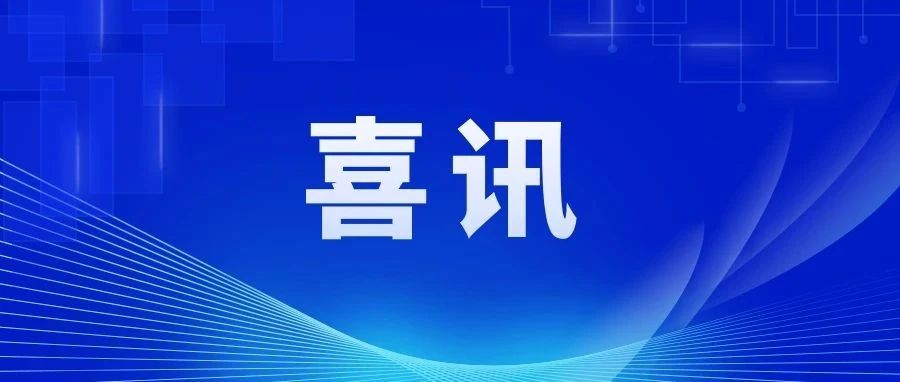 喜讯